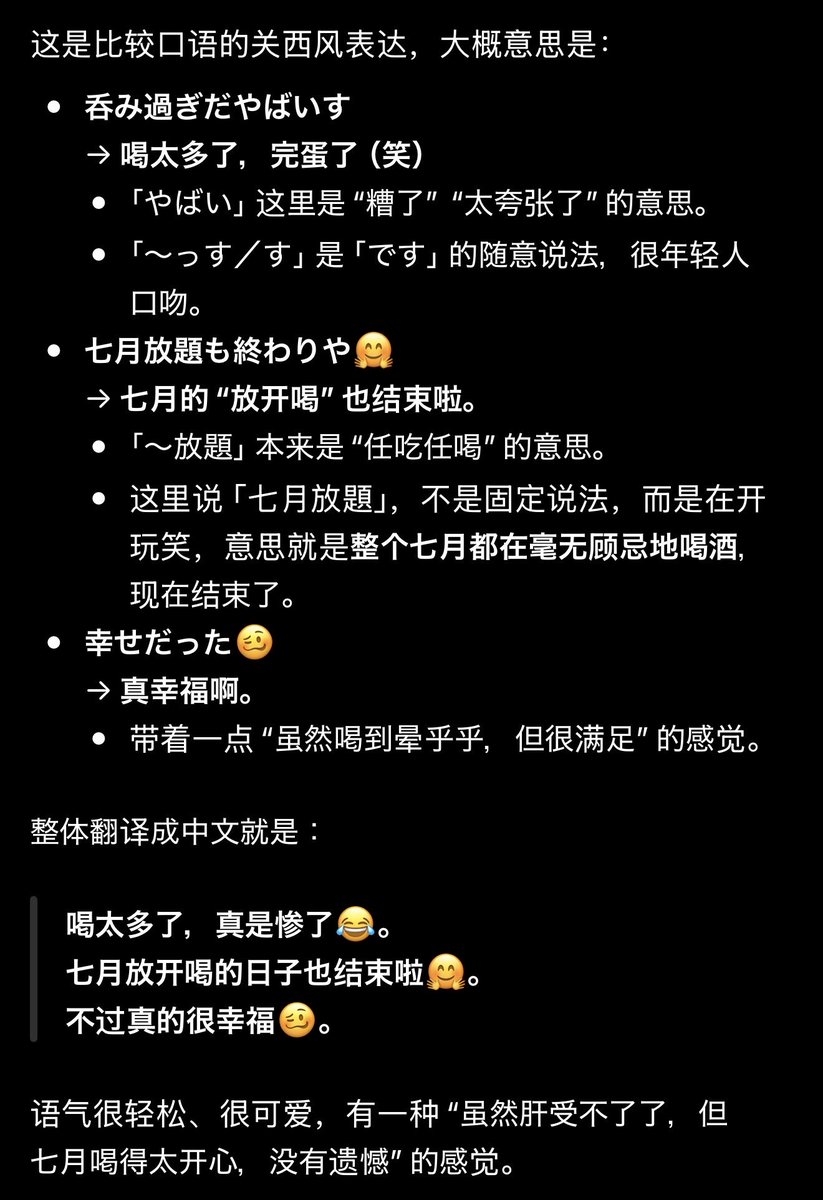 这是比较口语的关西风表达，大概意思是：

- 呑み過ぎだやばいす
→ 喝太多了，完蛋了（笑）
  - 「やばい」这里是“糟了”“太夸张了”的意思。
  - 「〜っす／す」是「です」的随意说法，很年轻人口吻。
- 七月放題も終わりや🤗
→ 七月的“放开喝”也结束啦。
  - 「〜放題」本来是“任吃任喝”的意思。
  - 这里说「七月放題」，不是固定说法，而是在开玩笑，意思就是整个七月都在毫无顾忌地喝酒，现在结束了。
- 幸せだった🥴
→ 真幸福啊。
  - 带着一点“虽然喝到晕乎乎，但很满足”的感觉。

整体翻译成中文就是：

喝太多了，真是惨了😂。
七月放开喝的日子也结束啦🤗。
不过真的很幸福🥴。

语气很轻松、很可爱，有一种“虽然肝受不了了，但七月喝得太开心，没有遗憾”的感觉。